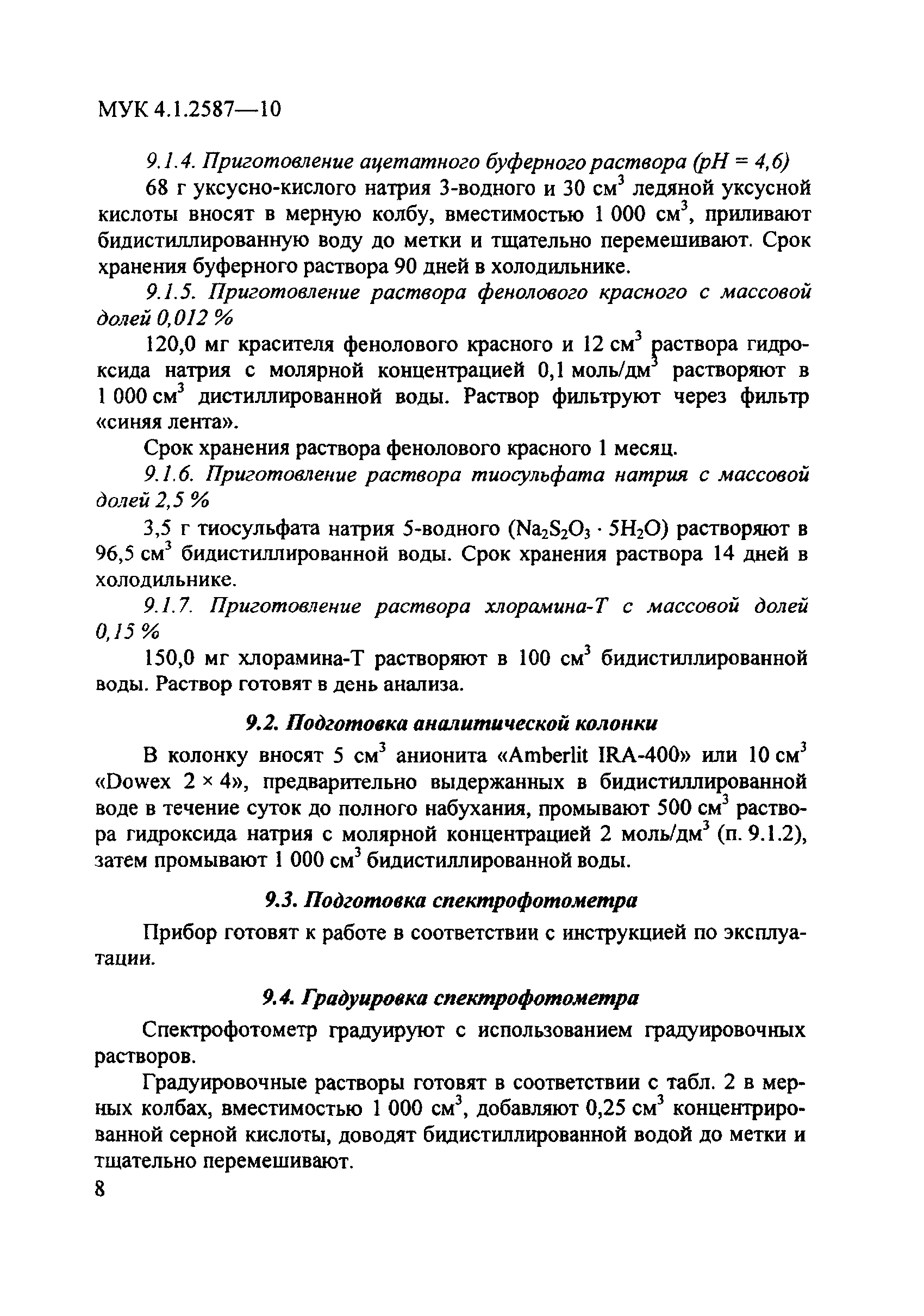 МУК 4.1.2587—10

9.1.4. Приготовление ацетатного буферного раствора (pH = 4,6)

68 г уксусно-кислого натрия 3-водного и 30 см$^3$ ледяной уксусной кислоты вносят в мерную колбу, вместимостью 1 000 см$^3$, приливают бидистиллированную воду до метки и тщательно перемешивают. Срок хранения буферного раствора 90 дней в холодильнике.

9.1.5. Приготовление раствора фенолового красного с массовой долей 0,012 %

120,0 мг красителя фенолового красного и 12 см$^3$ раствора гидроксида натрия с молярной концентрацией 0,1 моль/дм$^3$ растворяют в 1 000 см$^3$ дистиллированной воды. Раствор фильтруют через фильтр «синяя лента».

Срок хранения раствора фенолового красного 1 месяц.

9.1.6. Приготовление раствора тиосульфата натрия с массовой долей 2,5 %

3,5 г тиосульфата натрия 5-водного ($Na_2S_2O_3 \cdot 5H_2O$) растворяют в 96,5 см$^3$ бидистиллированной воды. Срок хранения раствора 14 дней в холодильнике.

9.1.7. Приготовление раствора хлорамина-Т с массовой долей 0,15 %

150,0 мг хлорамина-Т растворяют в 100 см$^3$ бидистиллированной воды. Раствор готовят в день анализа.

9.2. Подготовка аналитической колонки

В колонку вносят 5 см$^3$ анионита «Amberlit IRA-400» или 10 см$^3$ «Dowex 2 × 4», предварительно выдержанных в бидистиллированной воде в течение суток до полного набухания, промывают 500 см$^3$ раствора гидроксида натрия с молярной концентрацией 2 моль/дм$^3$ (п. 9.1.2), затем промывают 1 000 см$^3$ бидистиллированной воды.

9.3. Подготовка спектрофотометра

Прибор готовят к работе в соответствии с инструкцией по эксплуатации.

9.4. Градуировка спектрофотометра

Спектрофотометр градуируют с использованием градуировочных растворов.

Градуировочные растворы готовят в соответствии с табл. 2 в мерных колбах, вместимостью 1 000 см$^3$, добавляют 0,25 см$^3$ концентрированной серной кислоты, доводят бидистиллированной водой до метки и тщательно перемешивают.

8